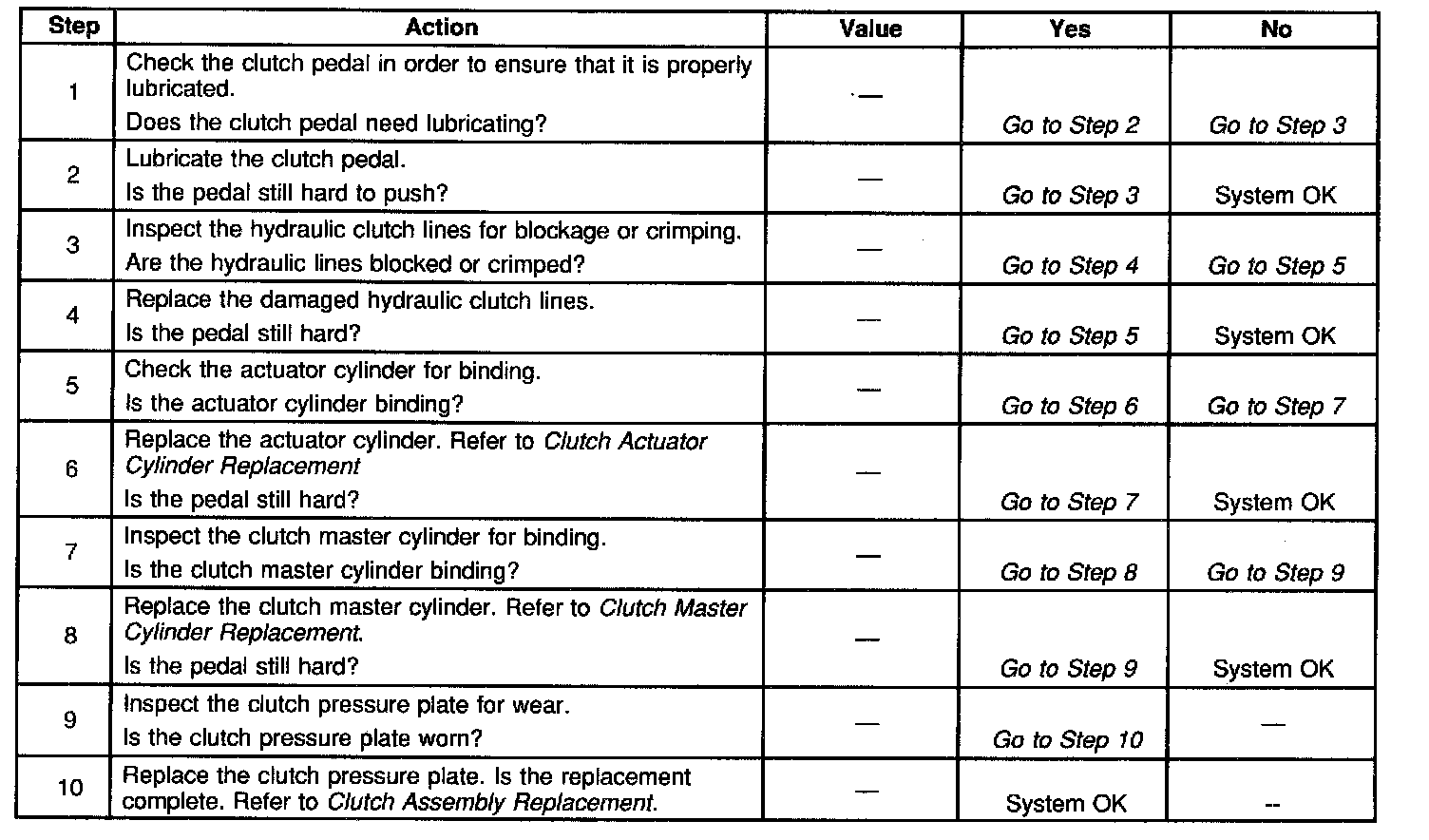 | Step | Action | Value | Yes | No |
|---|---|---|---|---|
| 1 | Check the clutch pedal in order to ensure that it is properly lubricated. Does the clutch pedal need lubricating? | — | Go to Step 2 | Go to Step 3 |
| 2 | Lubricate the clutch pedal. Is the pedal still hard to push? | — | Go to Step 3 | System OK |
| 3 | Inspect the hydraulic clutch lines for blockage or crimping. Are the hydraulic lines blocked or crimped? | — | Go to Step 4 | Go to Step 5 |
| 4 | Replace the damaged hydraulic clutch lines. Is the pedal still hard? | — | Go to Step 5 | System OK |
| 5 | Check the actuator cylinder for binding. Is the actuator cylinder binding? | — | Go to Step 6 | Go to Step 7 |
| 6 | Replace the actuator cylinder. Refer to Clutch Actuator Cylinder Replacement Is the pedal still hard? | — | Go to Step 7 | System OK |
| 7 | Inspect the clutch master cylinder for binding. Is the clutch master cylinder binding? | — | Go to Step 8 | Go to Step 9 |
| 8 | Replace the clutch master cylinder. Refer to Clutch Master Cylinder Replacement. Is the pedal still hard? | — | Go to Step 9 | System OK |
| 9 | Inspect the clutch pressure plate for wear. Is the clutch pressure plate worn? | — | Go to Step 10 | — |
| 10 | Replace the clutch pressure plate. Is the replacement complete. Refer to Clutch Assembly Replacement. | — | System OK | -- |